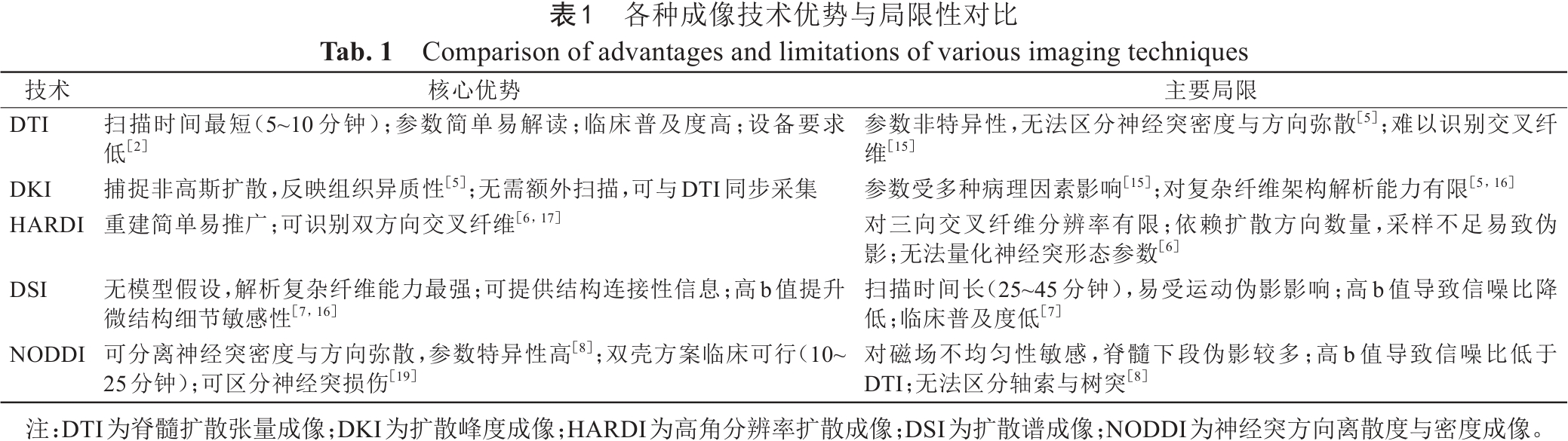 表1 各种成像技术优势与局限性对比

Tab. 1 Comparison of advantages and limitations of various imaging techniques

| 技术 | 核心优势 | 主要局限 |
|---|---|---|
| DTI | 扫描时间最短（5~10分钟）；参数简单易解读；临床普及度高；设备要求低$^{[2]}$ | 参数非特异性，无法区分神经突密度与方向弥散$^{[5]}$；难以识别交叉纤维$^{[15]}$ |
| DKI | 捕捉非高斯扩散，反映组织异质性$^{[5]}$；无需额外扫描，可与DTI同步采集 | 参数受多种病理因素影响$^{[15]}$；对复杂纤维架构解析能力有限$^{[5,16]}$ |
| HARDI | 重建简单易推广；可识别双方向交叉纤维$^{[6,17]}$ | 对三向交叉纤维分辨率有限；依赖扩散方向数量，采样不足易致伪影；无法量化神经突形态参数$^{[6]}$ |
| DSI | 无模型假设，解析复杂纤维能力最强；可提供结构连接性信息；高b值提升微结构细节敏感性$^{[7,16]}$ | 扫描时间长（25~45分钟），易受运动伪影影响；高b值导致信噪比降低；临床普及度低$^{[7]}$ |
| NODDI | 可分离神经突密度与方向弥散，参数特异性高$^{[8]}$；双壳方案临床可行（10~25分钟）；可区分神经突损伤$^{[19]}$ | 对磁场不均匀性敏感，脊髓下段伪影较多；高b值导致信噪比低于DTI；无法区分轴索与树突$^{[8]}$ |

注：DTI为脊髓扩散张量成像；DKI为扩散峰度成像；HARDI为高角分辨率扩散成像；DSI为扩散谱成像；NODDI为神经突方向离散度与密度成像。